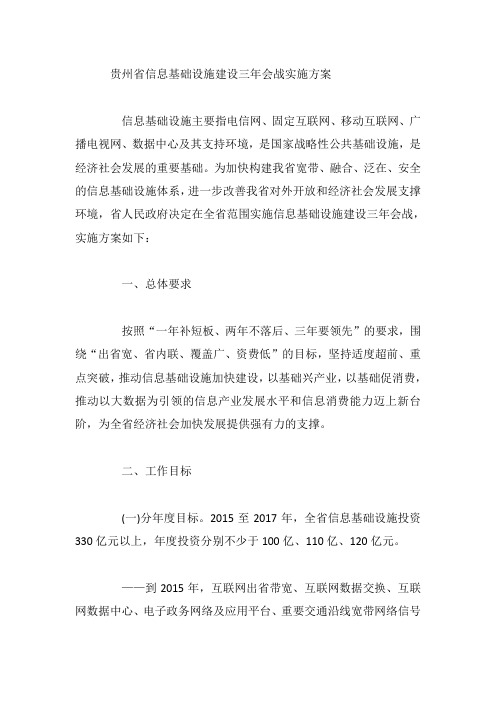 贵州省信息基础设施建设三年会战实施方案

信息基础设施主要指电信网、固定互联网、移动互联网、广播电视网、数据中心及其支持环境，是国家战略性公共基础设施，是经济社会发展的重要基础。为加快构建我省宽带、融合、泛在、安全的信息基础设施体系，进一步改善我省对外开放和经济社会发展支撑环境，省人民政府决定在全省范围实施信息基础设施建设三年会战，实施方案如下：

一、总体要求

按照“一年补短板、两年不落后、三年要领先”的要求，围绕“出省宽、省内联、覆盖广、资费低”的目标，坚持适度超前、重点突破，推动信息基础设施加快建设，以基础兴产业，以基础促消费，推动以大数据为引领的信息产业发展水平和信息消费能力迈上新台阶，为全省经济社会加快发展提供强有力的支撑。

二、工作目标

(一)分年度目标。2015 至 2017 年，全省信息基础设施投资 330 亿元以上，年度投资分别不少于 100 亿、110 亿、120 亿元。

——到 2015 年，互联网出省带宽、互联网数据交换、互联网数据中心、电子政务网络及应用平台、重要交通沿线宽带网络信号